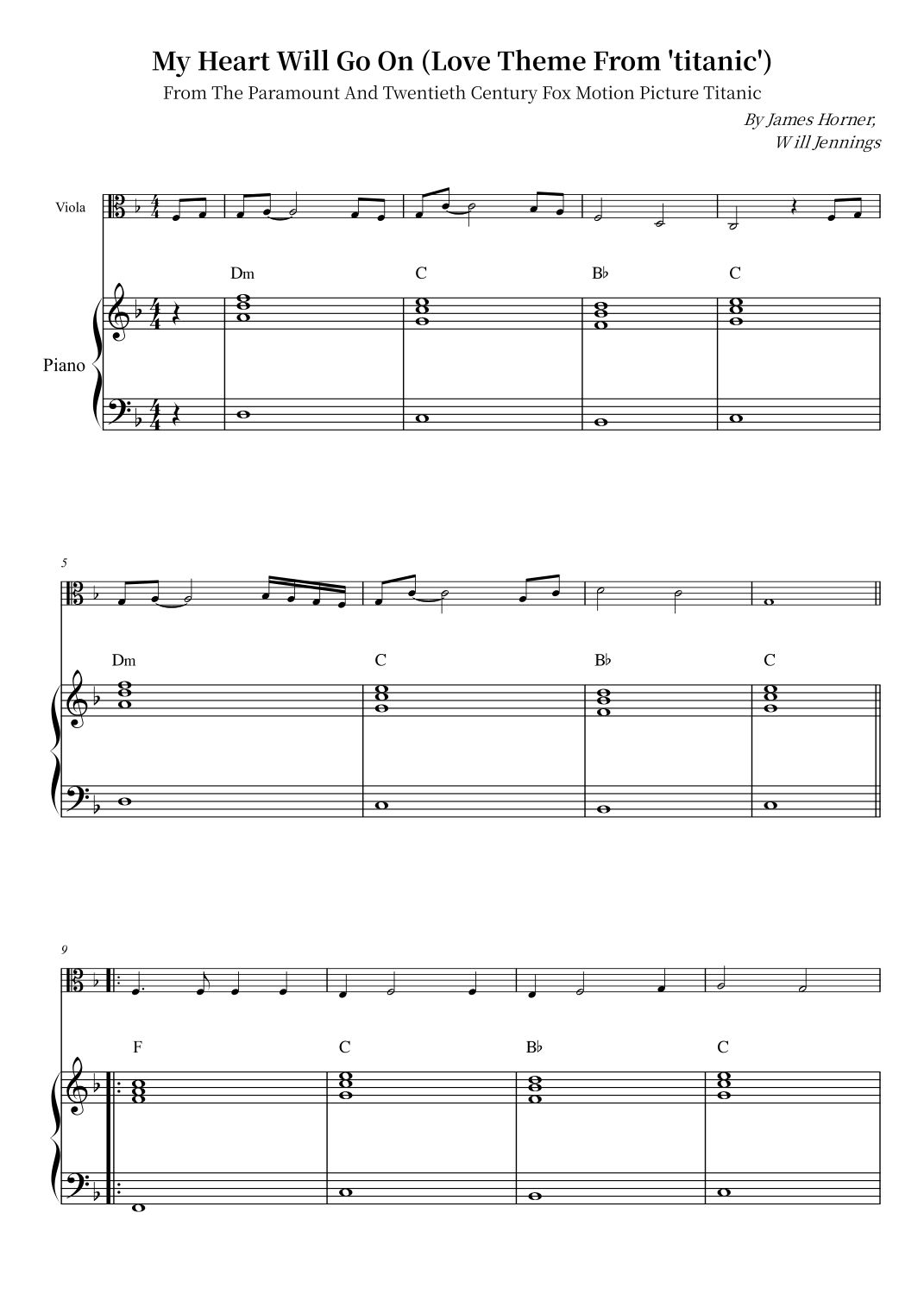 My Heart Will Go On (Love Theme From 'titanic')

From The Paramount And Twentieth Century Fox Motion Picture Titanic

By James Horner,
Will Jennings

Viola

Dm C B♭ C

Piano

5

Dm C B♭ C

9

F C B♭ C